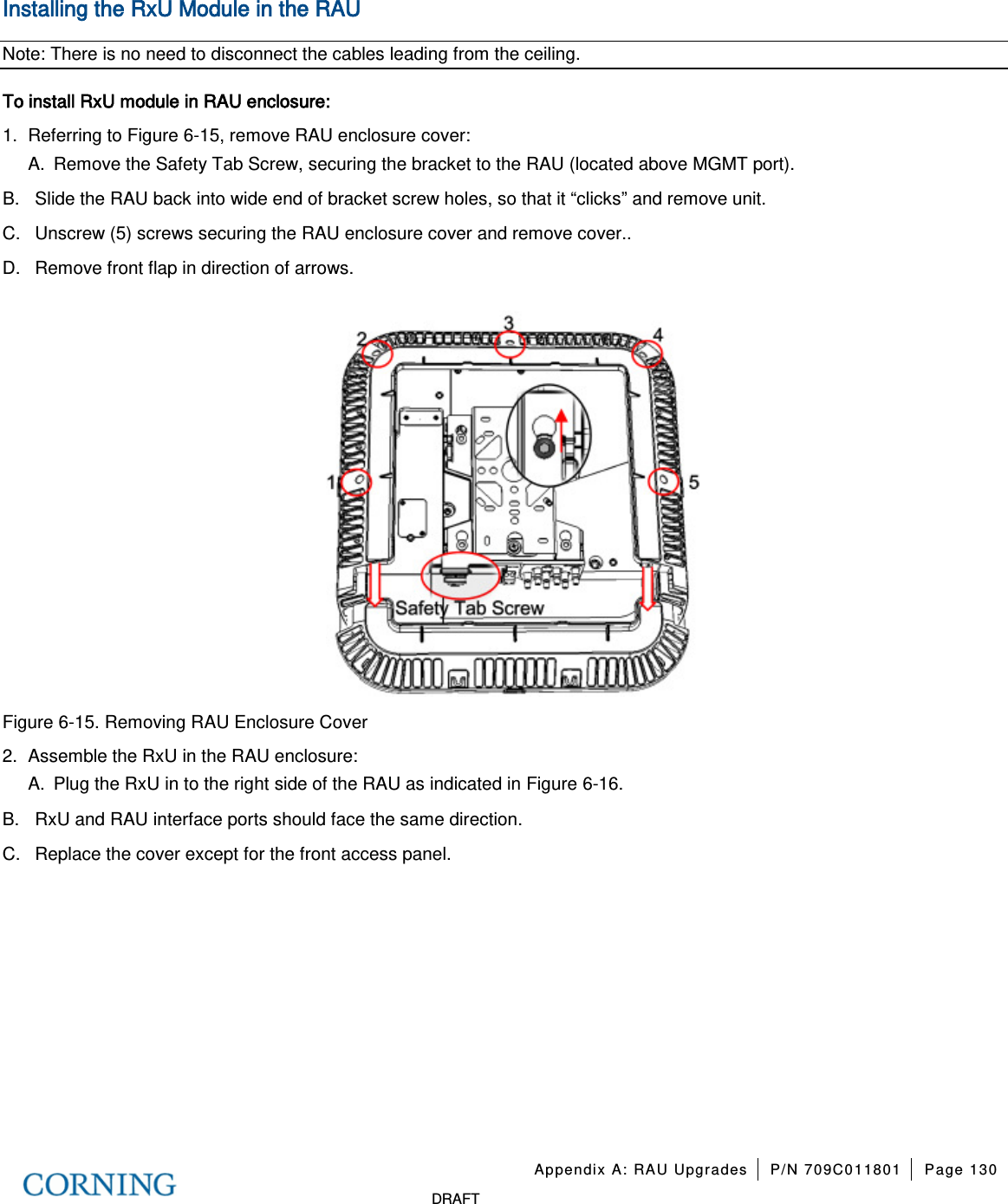 Installing the RxU Module in the RAU

Note: There is no need to disconnect the cables leading from the ceiling.

To install RxU module in RAU enclosure:

1. Referring to Figure 6-15, remove RAU enclosure cover:

A. Remove the Safety Tab Screw, securing the bracket to the RAU (located above MGMT port).

B. Slide the RAU back into wide end of bracket screw holes, so that it “clicks” and remove unit.

C. Unscrew (5) screws securing the RAU enclosure cover and remove cover..

D. Remove front flap in direction of arrows.

2

3

4

1

5

Safety Tab Screw

Figure 6-15. Removing RAU Enclosure Cover

2. Assemble the RxU in the RAU enclosure:

A. Plug the RxU in to the right side of the RAU as indicated in Figure 6-16.

B. RxU and RAU interface ports should face the same direction.

C. Replace the cover except for the front access panel.

CORNING

Appendix A: RAU Upgrades | P/N 709C011801 | Page 130

DRAFT